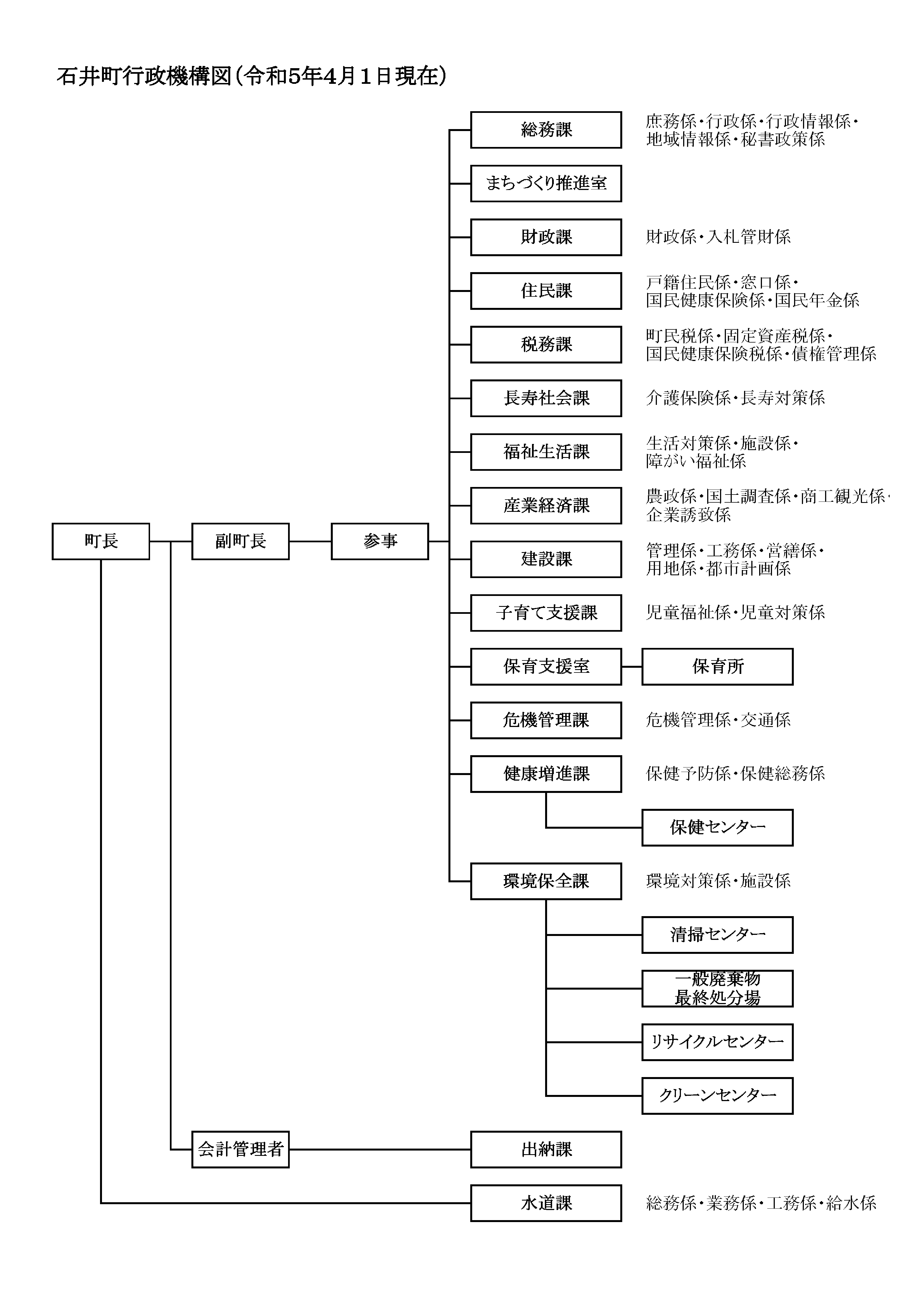 石井町行政機構図（令和5年4月1日現在）

町長

副町長

参事

総務課
庶務係・行政係・行政情報係・地域情報係・秘書政策係

まちづくり推進室

財政課
財政係・入札管財係

住民課
戸籍住民係・窓口係・国民健康保険係・国民年金係

税務課
町民税係・固定資産税係・国民健康保険税係・債権管理係

長寿社会課
介護保険係・長寿対策係

福祉生活課
生活対策係・施設係・障がい福祉係

産業経済課
農政係・国土調査係・商工観光係・企業誘致係

建設課
管理係・工務係・営繕係・用地係・都市計画係

子育て支援課
児童福祉係・児童対策係

保育支援室
保育所

危機管理課
危機管理係・交通係

健康増進課
保健予防係・保健総務係
保健センター

環境保全課
環境対策係・施設係
清掃センター
一般廃棄物最終処分場
リサイクルセンター
クリーンセンター

会計管理者
出納課

水道課
総務係・業務係・工務係・給水係